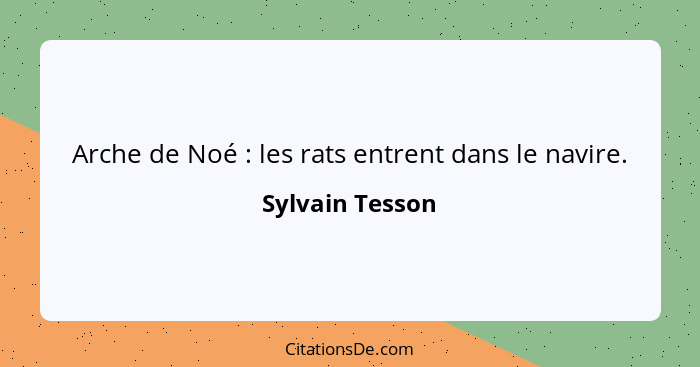 Arche de Noé : les rats entrent dans le navire.

Sylvain Tesson

CitationsDe.com